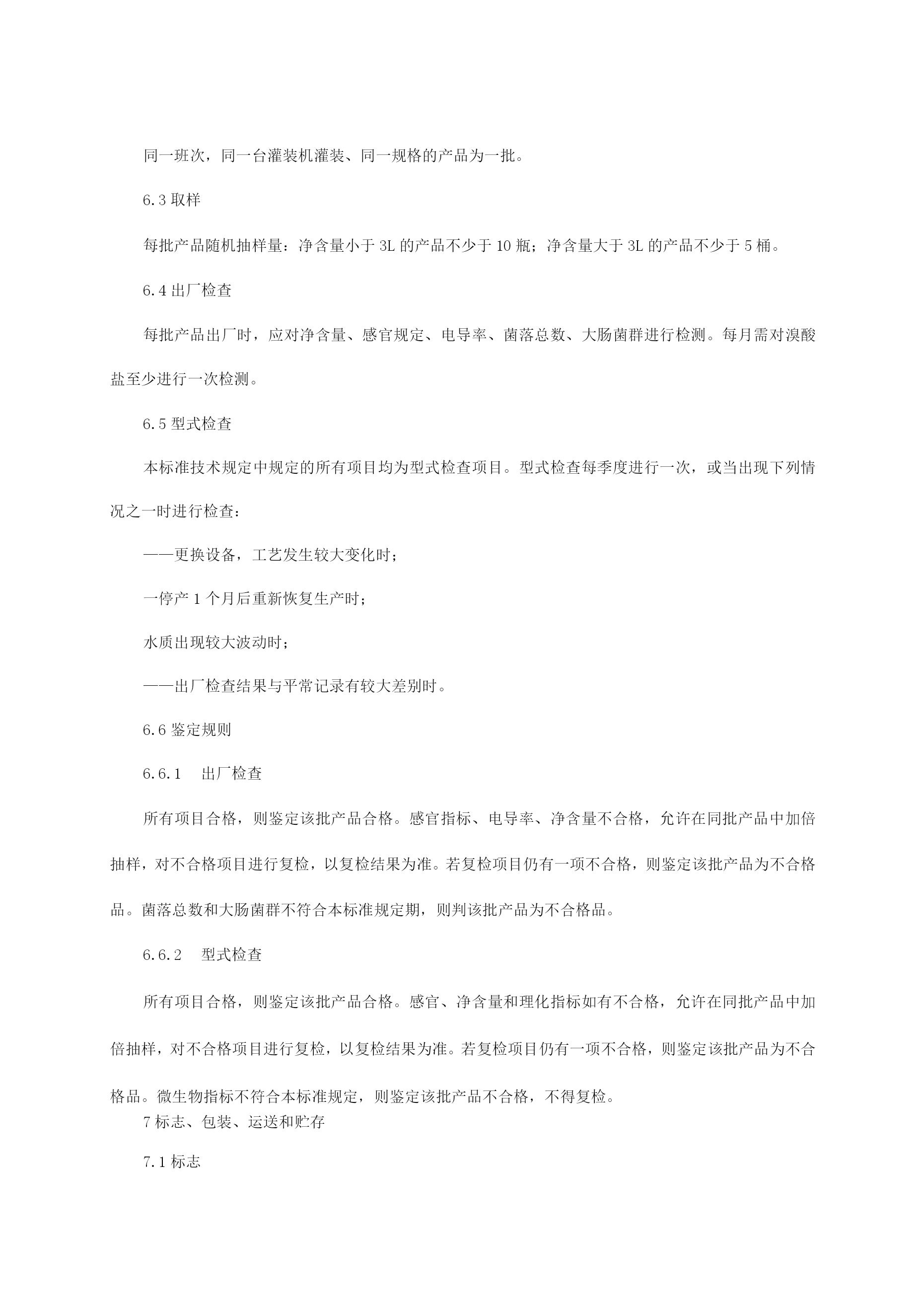 同一班次，同一台灌装机灌装、同一规格的产品为一批。

6.3 取样

每批产品随机抽样量：净含量小于 3L 的产品不少于 10 瓶；净含量大于 3L 的产品不少于 5 桶。

6.4 出厂检查

每批产品出厂时，应对净含量、感官规定、电导率、菌落总数、大肠菌群进行检测。每月需对溴酸盐至少进行一次检测。

6.5 型式检查

本标准技术规定中规定的所有项目均为型式检查项目。型式检查每季度进行一次，或当出现下列情况之一时进行检查：

——更换设备，工艺发生较大变化时；

一停产 1 个月后重新恢复生产时；

水质出现较大波动时；

——出厂检查结果与平常记录有较大差别时。

6.6 鉴定规则

6.6.1　出厂检查

所有项目合格，则鉴定该批产品合格。感官指标、电导率、净含量不合格，允许在同批产品中加倍抽样，对不合格项目进行复检，以复检结果为准。若复检项目仍有一项不合格，则鉴定该批产品为不合格品。菌落总数和大肠菌群不符合本标准规定期，则判该批产品为不合格品。

6.6.2　型式检查

所有项目合格，则鉴定该批产品合格。感官、净含量和理化指标如有不合格，允许在同批产品中加倍抽样，对不合格项目进行复检，以复检结果为准。若复检项目仍有一项不合格，则鉴定该批产品为不合格品。微生物指标不符合本标准规定，则鉴定该批产品不合格，不得复检。

7 标志、包装、运送和贮存

7.1 标志